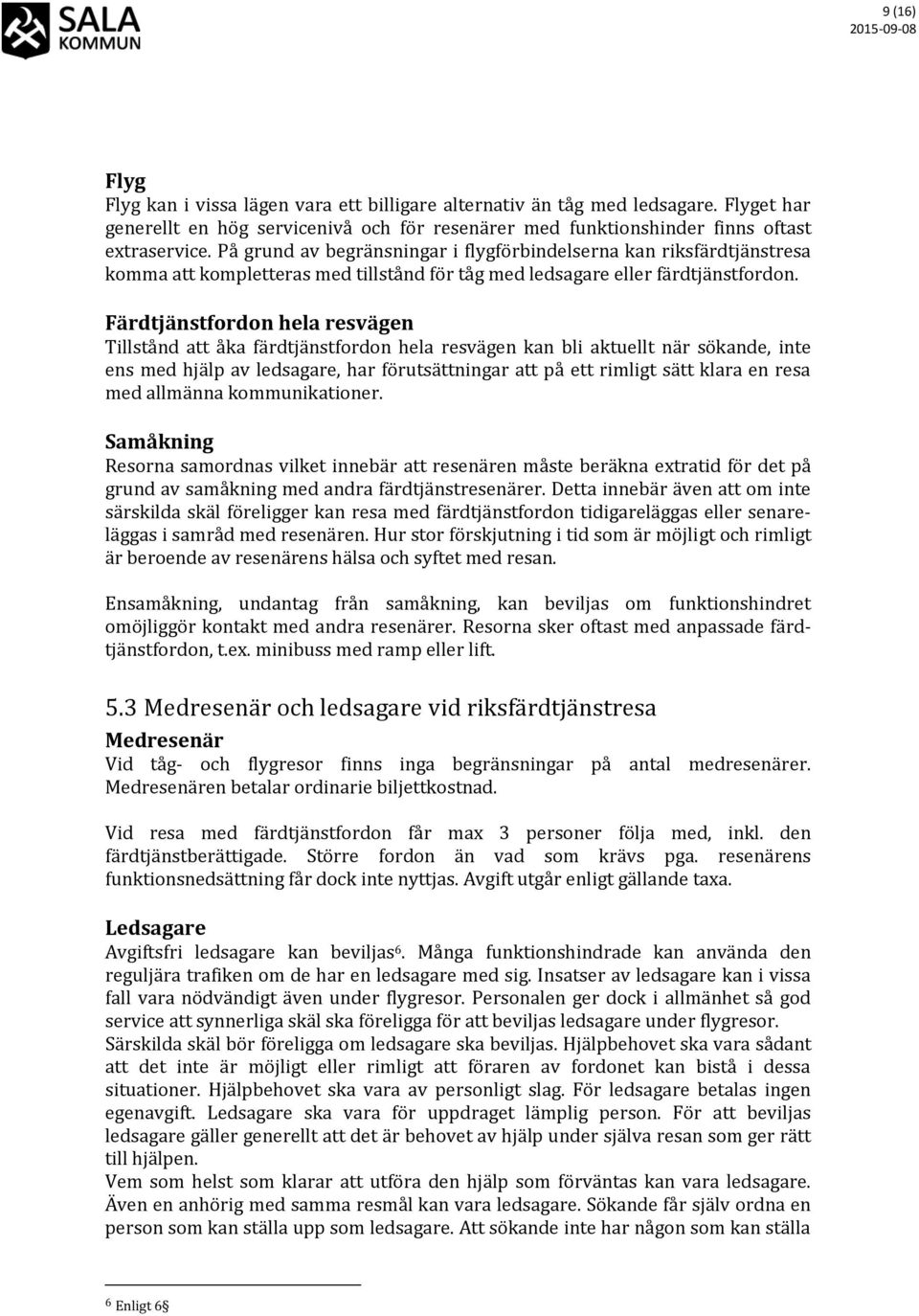 SALA KOMMUN

9 (16)
2015-09-08

Flyg
Flyg kan i vissa lägen vara ett billigare alternativ än tåg med ledsagare. Flyget har generellt en hög servicenivå och för resenärer med funktionshinder finns oftast extraservice. På grund av begränsningar i flygförbindelserna kan riksfärdtjänstresa komma att kompletteras med tillstånd för tåg med ledsagare eller färdtjänstfordon.

Färdtjänstfordon hela resvägen
Tillstånd att åka färdtjänstfordon hela resvägen kan bli aktuellt när sökande, inte ens med hjälp av ledsagare, har förutsättningar att på ett rimligt sätt klara en resa med allmänna kommunikationer.

Samåkning
Resorna samordnas vilket innebär att resenären måste beräkna extratid för det på grund av samåkning med andra färdtjänstresenärer. Detta innebär även att om inte särskilda skäl föreligger kan resa med färdtjänstfordon tidigareläggas eller senareläggas i samråd med resenären. Hur stor förskjutning i tid som är möjligt och rimligt är beroende av resenärens hälsa och syftet med resan.

Ensamåkning, undantag från samåkning, kan beviljas om funktionshindret omöjliggör kontakt med andra resenärer. Resorna sker oftast med anpassade färdtjänstfordon, t.ex. minibuss med ramp eller lift.

5.3 Medresenär och ledsagare vid riksfärdtjänstresa
Medresenär
Vid tåg- och flygresor finns inga begränsningar på antal medresenärer. Medresenären betalar ordinarie biljettkostnad.

Vid resa med färdtjänstfordon får max 3 personer följa med, inkl. den färdtjänstberättigade. Större fordon än vad som krävs pga. resenärens funktionsnedsättning får dock inte nyttjas. Avgift utgår enligt gällande taxa.

Ledsagare
Avgiftsfri ledsagare kan beviljas$^6$. Många funktionshindrade kan använda den reguljära trafiken om de har en ledsagare med sig. Insatser av ledsagare kan i vissa fall vara nödvändigt även under flygresor. Personalen ger dock i allmänhet så god service att synnerliga skäl ska föreligga för att beviljas ledsagare under flygresor.
Särskilda skäl bör föreligga om ledsagare ska beviljas. Hjälpbehovet ska vara sådant att det inte är möjligt eller rimligt att föraren av fordonet kan bistå i dessa situationer. Hjälpbehovet ska vara av personligt slag. För ledsagare betalas ingen egenavgift. Ledsagare ska vara för uppdraget lämplig person. För att beviljas ledsagare gäller generellt att det är behovet av hjälp under själva resan som ger rätt till hjälpen.
Vem som helst som klarar att utföra den hjälp som förväntas kan vara ledsagare. Även en anhörig med samma resmål kan vara ledsagare. Sökande får själv ordna en person som kan ställa upp som ledsagare. Att sökande inte har någon som kan ställa

$^6$ Enligt 6§